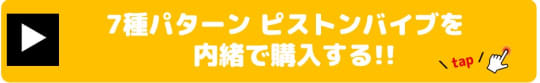 7種パターン ピストンバイブを
内緒で購入する!!

tap